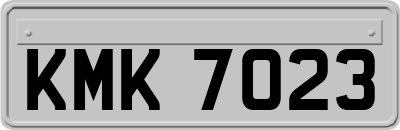 KMK 7023